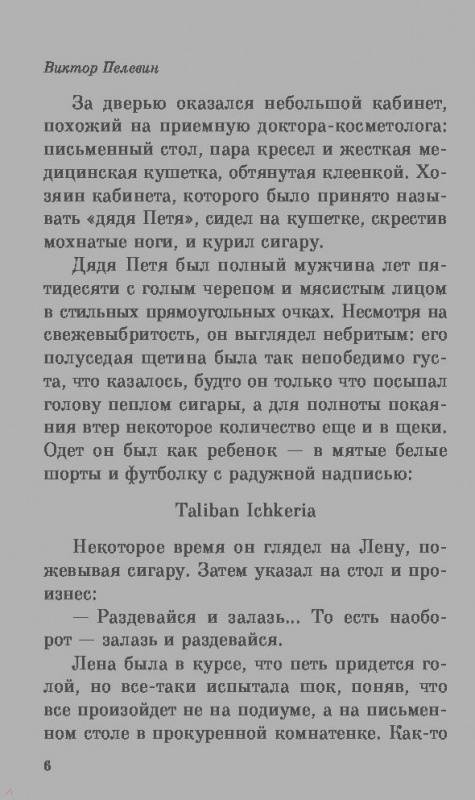 Виктор Пелевин

За дверью оказался небольшой кабинет, похожий на приемную доктора-косметолога: письменный стол, пара кресел и жесткая медицинская кушетка, обтянутая клеенкой. Хозяин кабинета, которого было принято называть «дядя Петя», сидел на кушетке, скрестив мохнатые ноги, и курил сигару.

Дядя Петя был полный мужчина лет пятидесяти с голым черепом и мясистым лицом в стильных прямоугольных очках. Несмотря на свежевыбритость, он выглядел небритым: его полуседая щетина была так непобедимо густа, что казалось, будто он только что посыпал голову пеплом сигары, а для полноты покаяния втер некоторое количество еще и в щеки. Одет он был как ребенок — в мятые белые шорты и футболку с радужной надписью:

Taliban Ichkeria

Некоторое время он глядел на Лену, пожевывая сигару. Затем указал на стол и произнес:

— Раздевайся и залазь... То есть наоборот — залазь и раздевайся.

Лена была в курсе, что петь придется голой, но все-таки испытала шок, поняв, что все произойдет не на подиуме, а на письменном столе в прокуренной комнатенке. Как-то

6